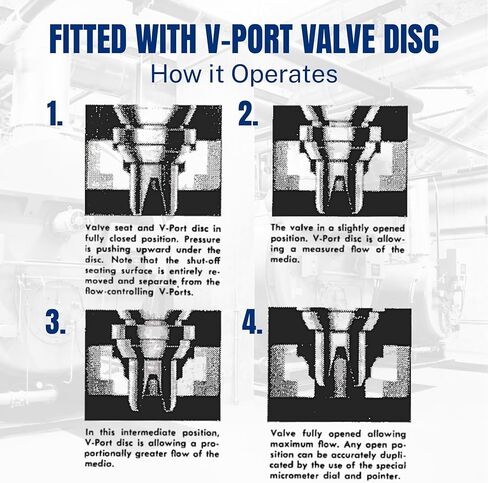 FITTED WITH V-PORT VALVE DISC

How it Operates

1.

Valve seat and V-Port disc in fully closed position. Pressure is pushing upward under the disc. Note that the shut-off seating surface is entirely removed and separate from the flow-controlling V-Ports.

2.

The valve in a slightly opened position. V-Port disc is allowing a measured flow of the media.

3.

In this intermediate position, V-Port disc is allowing a proportionally greater flow of the media.

4.

Valve fully opened allowing maximum flow. Any open position can be accurately duplicated by the use of the special micrometer dial and pointer.